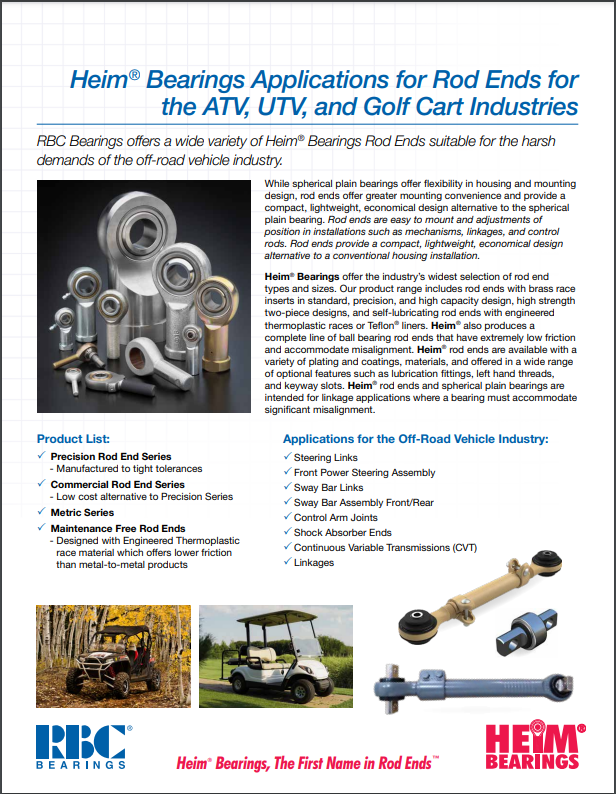 Heim® Bearings Applications for Rod Ends for the ATV, UTV, and Golf Cart Industries

RBC Bearings offers a wide variety of Heim® Bearings Rod Ends suitable for the harsh demands of the off-road vehicle industry.

While spherical plain bearings offer flexibility in housing and mounting design, rod ends offer greater mounting convenience and provide a compact, lightweight, economical design alternative to the spherical plain bearing. Rod ends are easy to mount and adjustments of position in installations such as mechanisms, linkages, and control rods. Rod ends provide a compact, lightweight, economical design alternative to a conventional housing installation.

Heim® Bearings offer the industry's widest selection of rod end types and sizes. Our product range includes rod ends with brass race inserts in standard, precision, and high capacity design, high strength two-piece designs, and self-lubricating rod ends with engineered thermoplastic races or Teflon® liners. Heim® also produces a complete line of ball bearing rod ends that have extremely low friction and accommodate misalignment. Heim® rod ends are available with a variety of plating and coatings, materials, and offered in a wide range of optional features such as lubrication fittings, left hand threads, and keyway slots. Heim® rod ends and spherical plain bearings are intended for linkage applications where a bearing must accommodate significant misalignment.

Product List:
✓ Precision Rod End Series
- Manufactured to tight tolerances
✓ Commercial Rod End Series
- Low cost alternative to Precision Series
✓ Metric Series
✓ Maintenance Free Rod Ends
- Designed with Engineered Thermoplastic race material which offers lower friction than metal-to-metal products

Applications for the Off-Road Vehicle Industry:
✓ Steering Links
✓ Front Power Steering Assembly
✓ Sway Bar Links
✓ Sway Bar Assembly Front/Rear
✓ Control Arm Joints
✓ Shock Absorber Ends
✓ Continuous Variable Transmissions (CVT)
✓ Linkages

RBC® BEARINGS

Heim® Bearings, The First Name in Rod Ends™

HEIM® BEARINGS